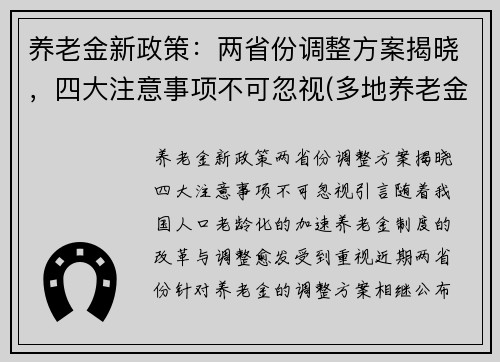 养老金新政策：两省份调整方案揭晓，四大注意事项不可忽视(多地养老金

养老金新政策两省份调整方案揭晓四大注意事项不可忽视引言随着我国人口老龄化的加速养老金制度的改革与调整愈发受到重视近期两省份针对养老金的调整方案相继公布